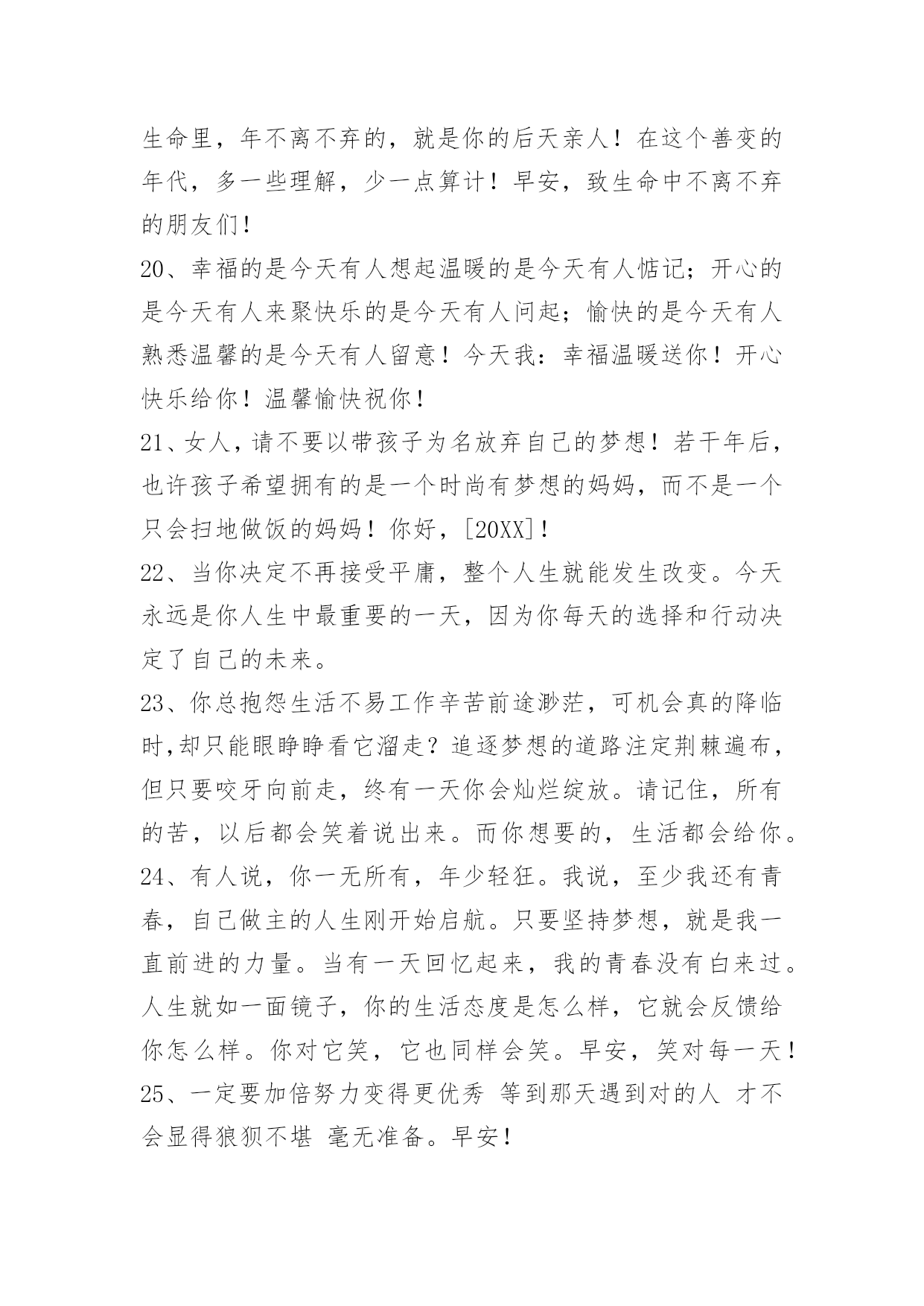 生命里，年不离不弃的，就是你的后天亲人！在这个善变的年代，多一些理解，少一点算计！早安，致生命中不离不弃的朋友们！

20、幸福的是今天有人想起温暖的是今天有人惦记；开心的是今天有人来聚快乐的是今天有人问起；愉快的是今天有人熟悉温馨的是今天有人留意！今天我：幸福温暖送你！开心快乐给你！温馨愉快祝你！

21、女人，请不要以带孩子为名放弃自己的梦想！若干年后，也许孩子希望拥有的是一个时尚有梦想的妈妈，而不是一个只会扫地做饭的妈妈！你好，[20XX]！

22、当你决定不再接受平庸，整个人生就能发生改变。今天永远是你人生中最重要的一天，因为你每天的选择和行动决定了自己的未来。

23、你总抱怨生活不易工作辛苦前途渺茫，可机会真的降临时，却只能眼睁睁看它溜走？追逐梦想的道路注定荆棘遍布，但只要咬牙向前走，终有一天你会灿烂绽放。请记住，所有的苦，以后都会笑着说出来。而你想要的，生活都会给你。

24、有人说，你一无所有，年少轻狂。我说，至少我还有青春，自己做主的人生刚开始启航。只要坚持梦想，就是我一直前进的力量。当有一天回忆起来，我的青春没有白来过。人生就如一面镜子，你的生活态度是怎么样，它就会反馈给你怎么样。你对它笑，它也同样会笑。早安，笑对每一天！

25、一定要加倍努力变得更优秀 等到那天遇到对的人 才不会显得狼狈不堪 毫无准备。早安！